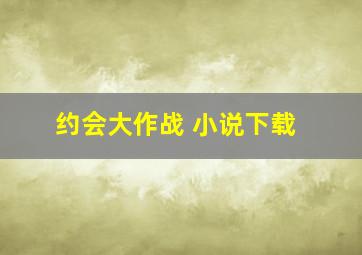 约会大作战 小说下载